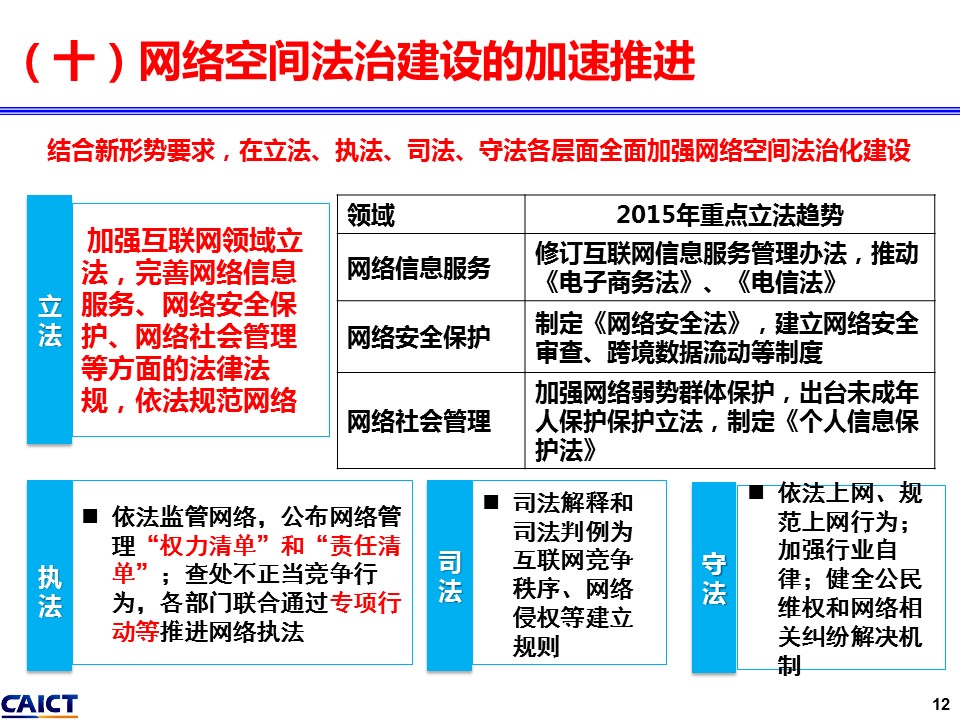 （十）网络空间法治建设的加速推进

结合新形势要求，在立法、执法、司法、守法各层面全面加强网络空间法治化建设

立法

加强互联网领域立法，完善网络信息服务、网络安全保护、网络社会管理等方面的法律法规，依法规范网络

| 领域 | 2015年重点立法趋势 |
|---|---|
| 网络信息服务 | 修订互联网信息服务管理办法，推动《电子商务法》、《电信法》 |
| 网络安全保护 | 制定《网络安全法》，建立网络安全审查、跨境数据流动等制度 |
| 网络社会管理 | 加强网络弱势群体保护，出台未成年人保护保护立法，制定《个人信息保护法》 |

执法

■ 依法监管网络，公布网络管理“权力清单”和“责任清单”；查处不正当竞争行为，各部门联合通过专项行动等推进网络执法

司法

■ 司法解释和司法判例为互联网竞争秩序、网络侵权等建立规则

守法

■ 依法上网、规范上网行为；加强行业自律；健全公民维权和网络相关纠纷解决机制

CAICT

12